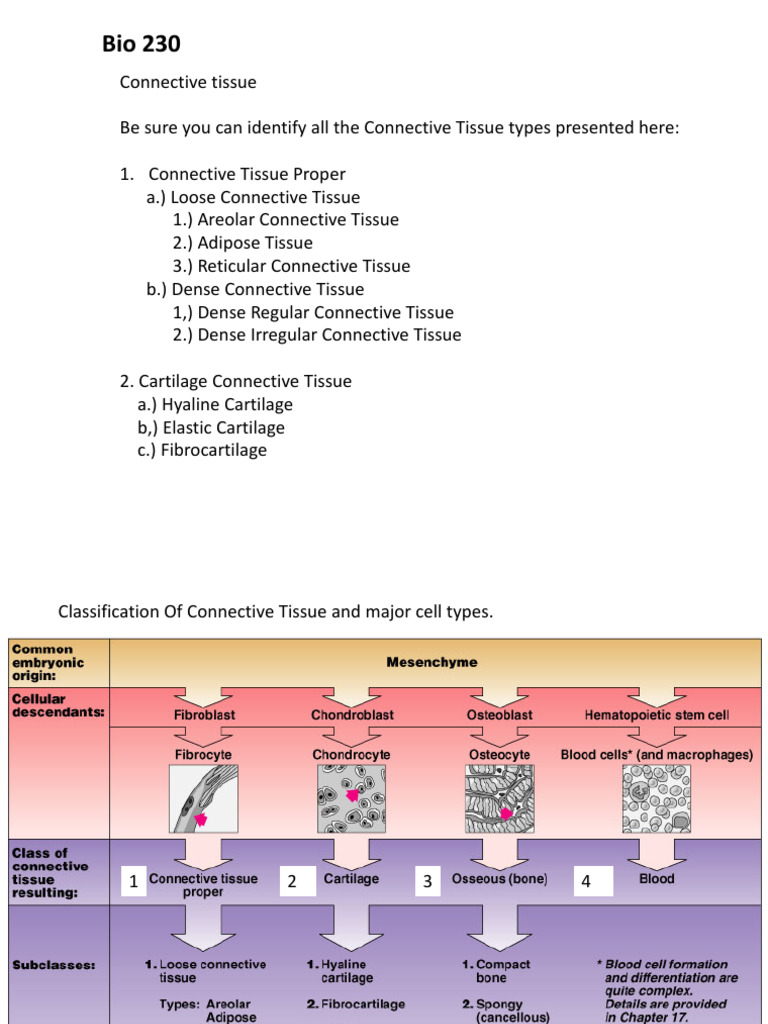 Bio 230

Connective tissue

Be sure you can identify all the Connective Tissue types presented here:

1. Connective Tissue Proper
a.) Loose Connective Tissue
1.) Areolar Connective Tissue
2.) Adipose Tissue
3.) Reticular Connective Tissue
b.) Dense Connective Tissue
1,) Dense Regular Connective Tissue
2.) Dense Irregular Connective Tissue

2. Cartilage Connective Tissue
a.) Hyaline Cartilage
b,) Elastic Cartilage
c.) Fibrocartilage

Classification Of Connective Tissue and major cell types.

Common embryonic origin:

Mesenchyme

Cellular descendants:

Fibroblast

Chondroblast

Osteoblast

Hematopoietic stem cell

Fibrocyte

Chondrocyte

Osteocyte

Blood cells* (and macrophages)

Class of connective tissue resulting:

1 Connective tissue proper

2 Cartilage

3 Osseous (bone)

4 Blood

Subclasses:

1. Loose connective tissue
Types: Areolar
Adipose

1. Hyaline cartilage
2. Fibrocartilage

1. Compact bone
2. Spongy (cancellous)

* Blood cell formation and differentiation are quite complex. Details are provided in Chapter 17.